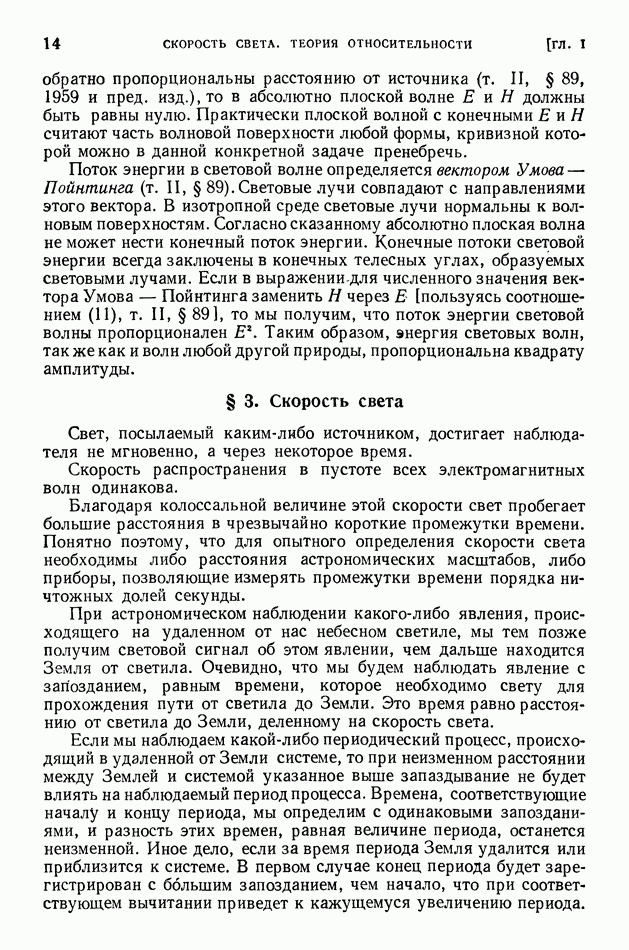 14 СКОРОСТЬ СВЕТА. ТЕОРИЯ ОТНОСИТЕЛЬНОСТИ [ГЛ. I

обратно пропорциональны расстоянию от источника (т. II, § 89, 1959 и пред. изд.), то в абсолютно плоской волне $E$ и $H$ должны быть равны нулю. Практически плоской волной с конечными $E$ и $H$ считают часть волновой поверхности любой формы, кривизной которой можно в данной конкретной задаче пренебречь.

Поток энергии в световой волне определяется вектором Умова — Пойнтинга (т. II, § 89). Световые лучи совпадают с направлениями этого вектора. В изотропной среде световые лучи нормальны к волновым поверхностям. Согласно сказанному абсолютно плоская волна не может нести конечный поток энергии. Конечные потоки световой энергии всегда заключены в конечных телесных углах, образуемых световыми лучами. Если в выражении для численного значения вектора Умова — Пойнтинга заменить $H$ через $E$ [пользуясь соотношением (11), т. II, § 89], то мы получим, что поток энергии световой волны пропорционален $E^2$. Таким образом, энергия световых волн, так же как и волн любой другой природы, пропорциональна квадрату амплитуды.

§ 3. Скорость света

Свет, посылаемый каким-либо источником, достигает наблюдателя не мгновенно, а через некоторое время.

Скорость распространения в пустоте всех электромагнитных волн одинакова.

Благодаря колоссальной величине этой скорости свет пробегает большие расстояния в чрезвычайно короткие промежутки времени. Понятно поэтому, что для опытного определения скорости света необходимы либо расстояния астрономических масштабов, либо приборы, позволяющие измерять промежутки времени порядка ничтожных долей секунды.

При астрономическом наблюдении какого-либо явления, происходящего на удаленном от нас небесном светиле, мы тем позже получим световой сигнал об этом явлении, чем дальше находится Земля от светила. Очевидно, что мы будем наблюдать явление с запозданием, равным времени, которое необходимо свету для прохождения пути от светила до Земли. Это время равно расстоянию от светила до Земли, деленному на скорость света.

Если мы наблюдаем какой-либо периодический процесс, происходящий в удаленной от Земли системе, то при неизменном расстоянии между Землей и системой указанное выше запаздывание не будет влиять на наблюдаемый период процесса. Времена, соответствующие началу и концу периода, мы определим с одинаковыми запозданиями, и разность этих времен, равная величине периода, останется неизменной. Иное дело, если за время периода Земля удалится или приблизится к системе. В первом случае конец периода будет зарегистрирован с бо́льшим запозданием, чем начало, что при соответствующем вычитании приведет к кажущемуся увеличению периода.